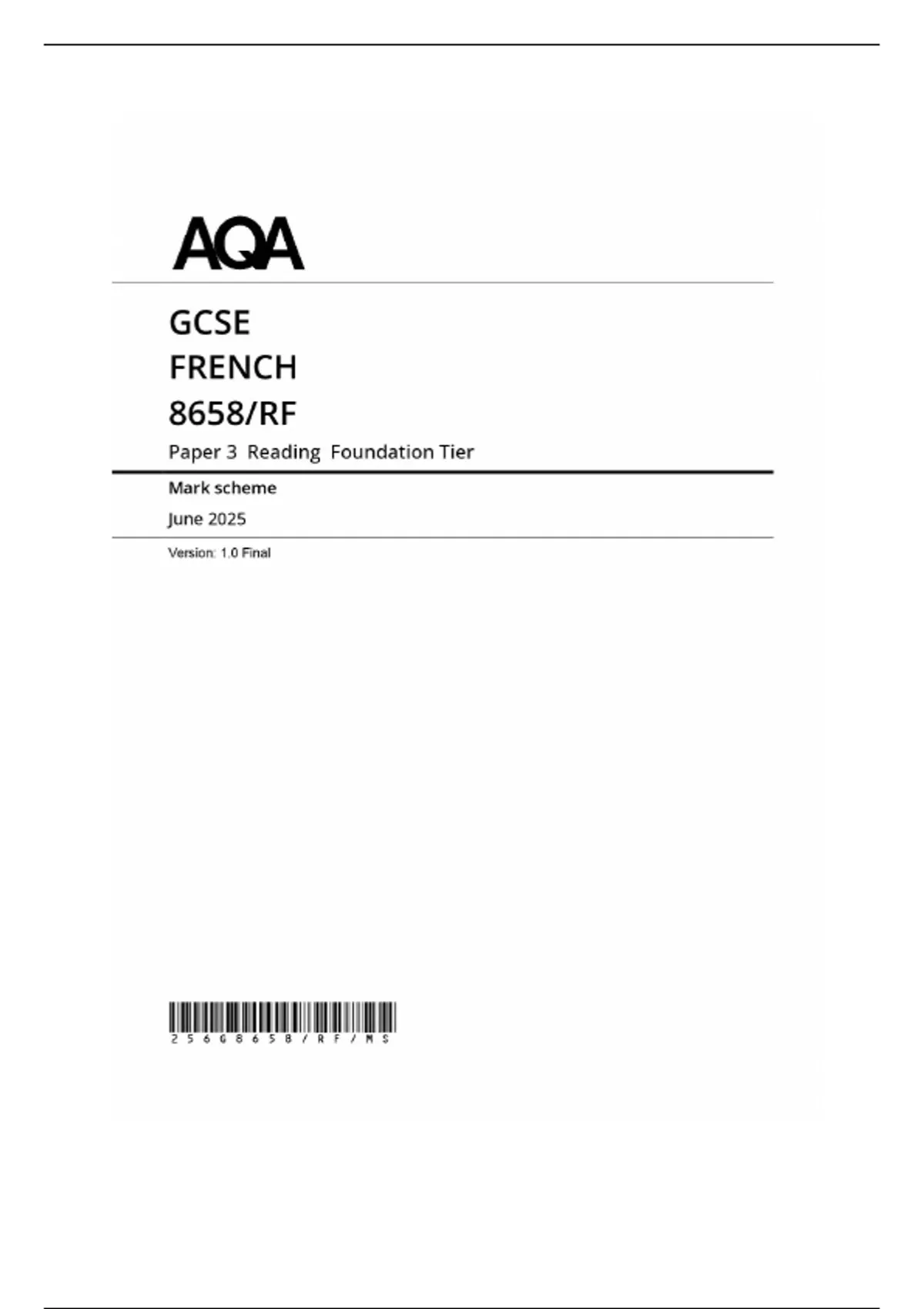 AQA

GCSE
FRENCH
8658/RF

Paper 3 Reading Foundation Tier

Mark scheme

June 2025

Version: 1.0 Final

256G8658/RF/MS